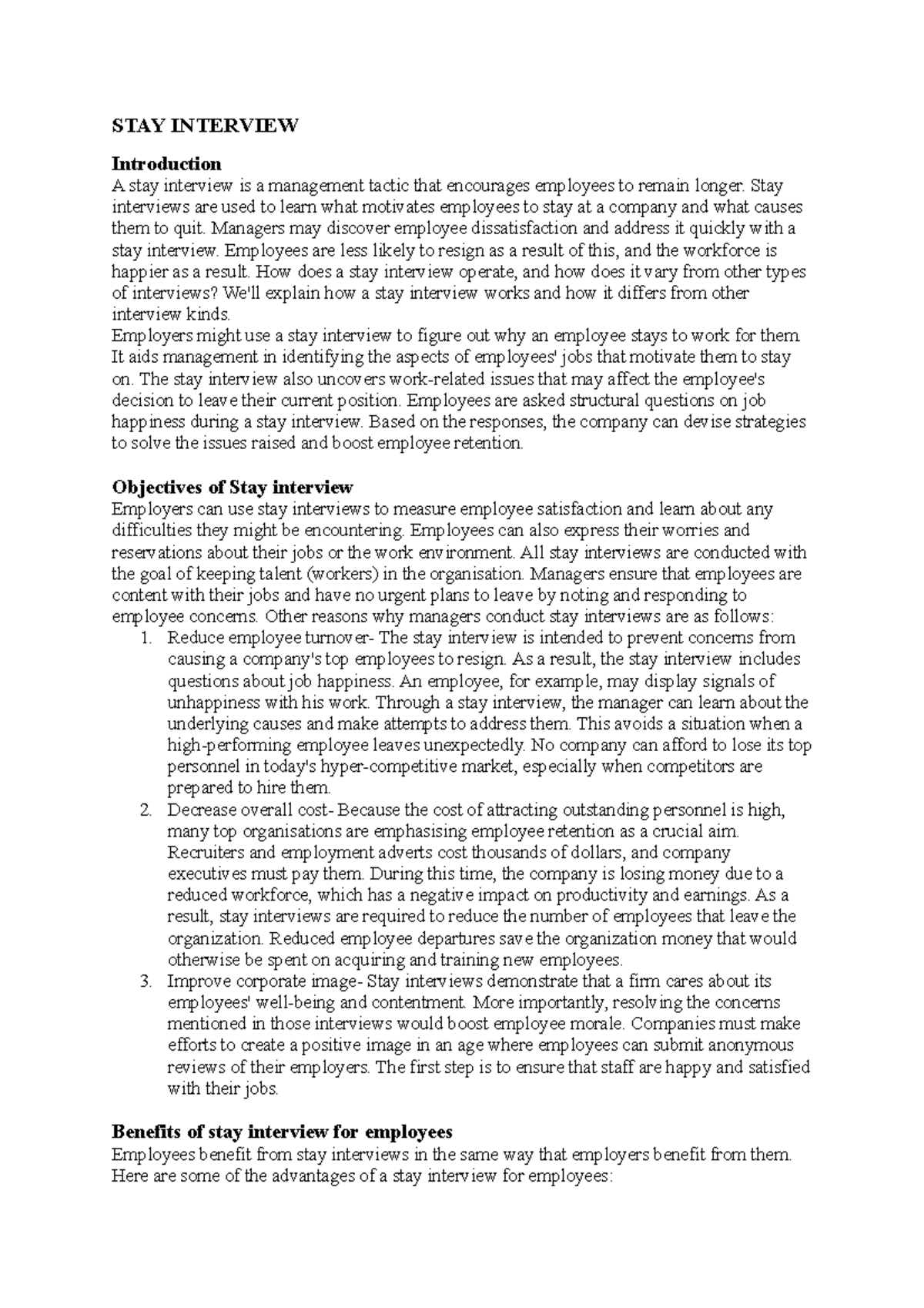 STAY INTERVIEW

Introduction
A stay interview is a management tactic that encourages employees to remain longer. Stay interviews are used to learn what motivates employees to stay at a company and what causes them to quit. Managers may discover employee dissatisfaction and address it quickly with a stay interview. Employees are less likely to resign as a result of this, and the workforce is happier as a result. How does a stay interview operate, and how does it vary from other types of interviews? We'll explain how a stay interview works and how it differs from other interview kinds.
Employers might use a stay interview to figure out why an employee stays to work for them. It aids management in identifying the aspects of employees' jobs that motivate them to stay on. The stay interview also uncovers work-related issues that may affect the employee's decision to leave their current position. Employees are asked structural questions on job happiness during a stay interview. Based on the responses, the company can devise strategies to solve the issues raised and boost employee retention.

Objectives of Stay interview
Employers can use stay interviews to measure employee satisfaction and learn about any difficulties they might be encountering. Employees can also express their worries and reservations about their jobs or the work environment. All stay interviews are conducted with the goal of keeping talent (workers) in the organisation. Managers ensure that employees are content with their jobs and have no urgent plans to leave by noting and responding to employee concerns. Other reasons why managers conduct stay interviews are as follows:
1. Reduce employee turnover- The stay interview is intended to prevent concerns from causing a company's top employees to resign. As a result, the stay interview includes questions about job happiness. An employee, for example, may display signals of unhappiness with his work. Through a stay interview, the manager can learn about the underlying causes and make attempts to address them. This avoids a situation when a high-performing employee leaves unexpectedly. No company can afford to lose its top personnel in today's hyper-competitive market, especially when competitors are prepared to hire them.
2. Decrease overall cost- Because the cost of attracting outstanding personnel is high, many top organisations are emphasising employee retention as a crucial aim. Recruiters and employment adverts cost thousands of dollars, and company executives must pay them. During this time, the company is losing money due to a reduced workforce, which has a negative impact on productivity and earnings. As a result, stay interviews are required to reduce the number of employees that leave the organization. Reduced employee departures save the organization money that would otherwise be spent on acquiring and training new employees.
3. Improve corporate image- Stay interviews demonstrate that a firm cares about its employees' well-being and contentment. More importantly, resolving the concerns mentioned in those interviews would boost employee morale. Companies must make efforts to create a positive image in an age where employees can submit anonymous reviews of their employers. The first step is to ensure that staff are happy and satisfied with their jobs.

Benefits of stay interview for employees
Employees benefit from stay interviews in the same way that employers benefit from them. Here are some of the advantages of a stay interview for employees: